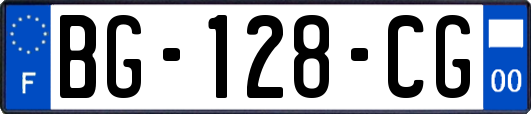 F
BG-128-CG
00